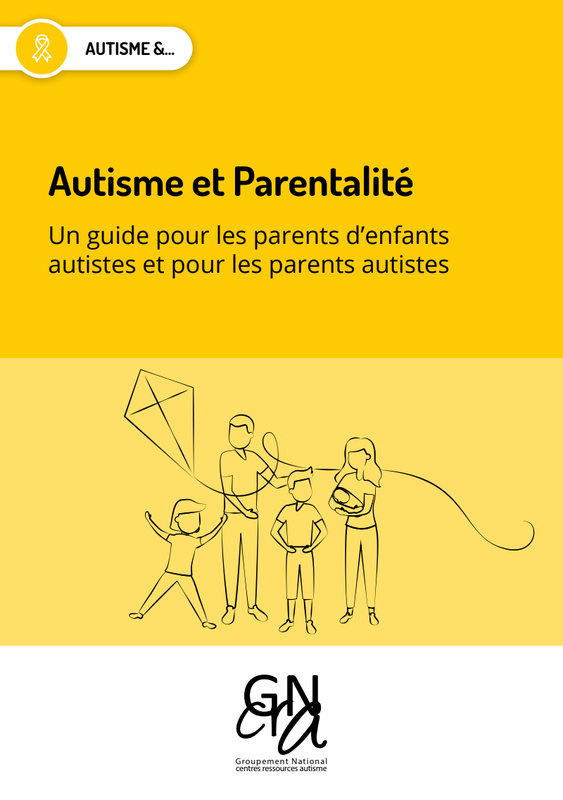 AUTISME &...

Autisme et Parentalité

Un guide pour les parents d'enfants autistes et pour les parents autistes

GN
cra

Groupement National
centres ressources autisme